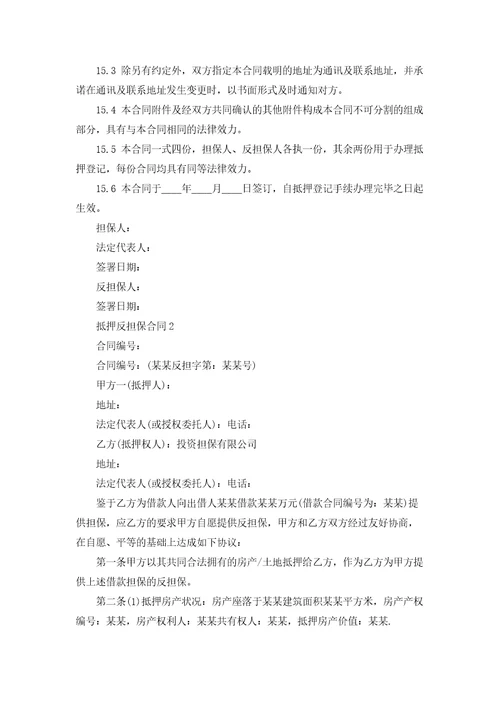 15.3 除另有约定外，双方指定本合同载明的地址为通讯及联系地址，并承诺在通讯及联系地址发生变更时，以书面形式及时通知对方。

15.4 本合同附件及经双方共同确认的其他附件构成本合同不可分割的组成部分，具有与本合同相同的法律效力。

15.5 本合同一式四份，担保人、反担保人各执一份，其余两份用于办理抵押登记，每份合同均具有同等法律效力。

15.6 本合同于____年____月____日签订，自抵押登记手续办理完毕之日起生效。

担保人：

法定代表人：

签署日期：

反担保人：

签署日期：

抵押反担保合同 2

合同编号：

合同编号：(某某反担字第：某某号)

甲方一(抵押人)：

地址：

法定代表人(或授权委托人)：电话：

乙方(抵押权人)：投资担保有限公司

地址：

法定代表人(或授权委托人)：电话：

鉴于乙方为借款人向出借人某某借款某某万元(借款合同编号为：某某)提供担保，应乙方的要求甲方自愿提供反担保，甲方和乙方双方经过友好协商，在自愿、平等的基础上达成如下协议：

第一条甲方以其共同合法拥有的房产/土地抵押给乙方，作为乙方为甲方提供上述借款担保的反担保。

第二条(1)抵押房产状况：房产座落于某某建筑面积某某平方米，房产产权编号：某某，房产权利人：某某共有权人：某某，抵押房产价值：某某.